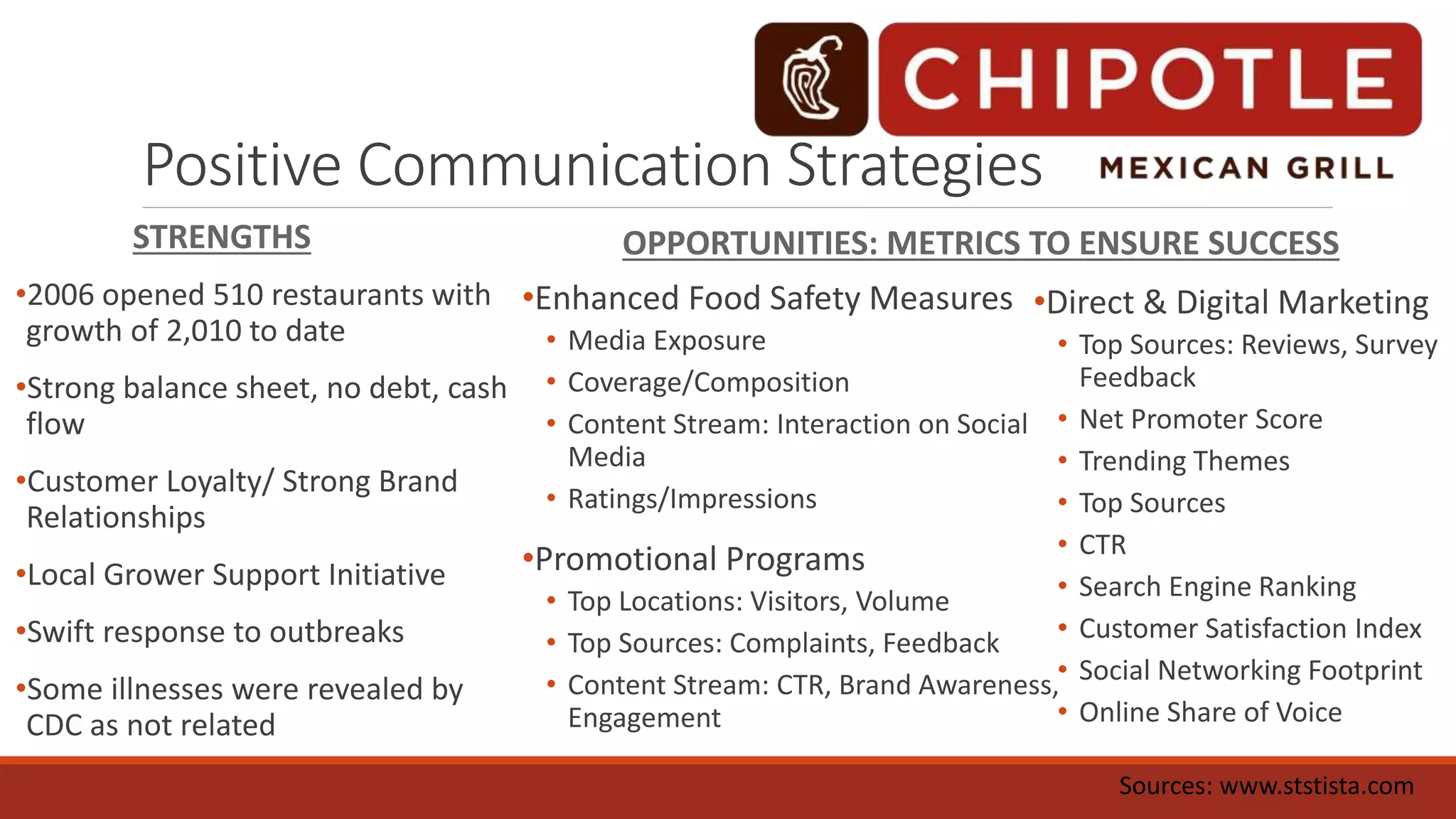 CHIPOTLE
MEXICAN GRILL

Positive Communication Strategies

STRENGTHS

•2006 opened 510 restaurants with growth of 2,010 to date

•Strong balance sheet, no debt, cash flow

•Customer Loyalty/ Strong Brand Relationships

•Local Grower Support Initiative

•Swift response to outbreaks

•Some illnesses were revealed by CDC as not related

OPPORTUNITIES: METRICS TO ENSURE SUCCESS

•Enhanced Food Safety Measures
• Media Exposure
• Coverage/Composition
• Content Stream: Interaction on Social Media
• Ratings/Impressions

•Promotional Programs
• Top Locations: Visitors, Volume
• Top Sources: Complaints, Feedback
• Content Stream: CTR, Brand Awareness, Engagement

•Direct & Digital Marketing
• Top Sources: Reviews, Survey Feedback
• Net Promoter Score
• Trending Themes
• Top Sources
• CTR
• Search Engine Ranking
• Customer Satisfaction Index
• Social Networking Footprint
• Online Share of Voice

Sources: www.ststista.com